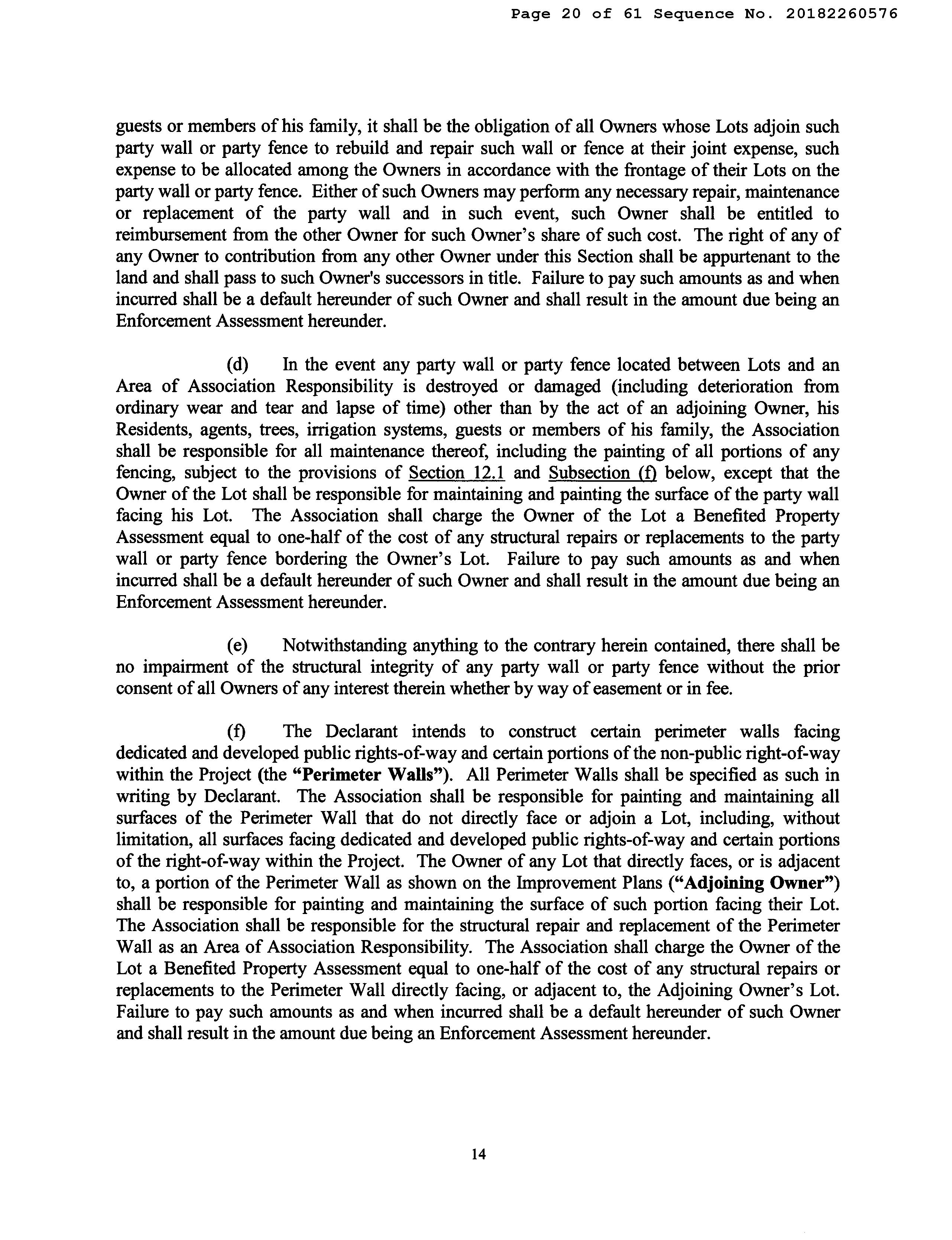 Page 20 of 61 Sequence No. 20182260576

guests or members of his family, it shall be the obligation of all Owners whose Lots adjoin such party wall or party fence to rebuild and repair such wall or fence at their joint expense, such expense to be allocated among the Owners in accordance with the frontage of their Lots on the party wall or party fence. Either of such Owners may perform any necessary repair, maintenance or replacement of the party wall and in such event, such Owner shall be entitled to reimbursement from the other Owner for such Owner's share of such cost. The right of any of any Owner to contribution from any other Owner under this Section shall be appurtenant to the land and shall pass to such Owner's successors in title. Failure to pay such amounts as and when incurred shall be a default hereunder of such Owner and shall result in the amount due being an Enforcement Assessment hereunder.

(d) In the event any party wall or party fence located between Lots and an Area of Association Responsibility is destroyed or damaged (including deterioration from ordinary wear and tear and lapse of time) other than by the act of an adjoining Owner, his Residents, agents, trees, irrigation systems, guests or members of his family, the Association shall be responsible for all maintenance thereof, including the painting of all portions of any fencing, subject to the provisions of Section 12.1 and Subsection (f) below, except that the Owner of the Lot shall be responsible for maintaining and painting the surface of the party wall facing his Lot. The Association shall charge the Owner of the Lot a Benefited Property Assessment equal to one-half of the cost of any structural repairs or replacements to the party wall or party fence bordering the Owner's Lot. Failure to pay such amounts as and when incurred shall be a default hereunder of such Owner and shall result in the amount due being an Enforcement Assessment hereunder.

(e) Notwithstanding anything to the contrary herein contained, there shall be no impairment of the structural integrity of any party wall or party fence without the prior consent of all Owners of any interest therein whether by way of easement or in fee.

(f) The Declarant intends to construct certain perimeter walls facing dedicated and developed public rights-of-way and certain portions of the non-public right-of-way within the Project (the "Perimeter Walls"). All Perimeter Walls shall be specified as such in writing by Declarant. The Association shall be responsible for painting and maintaining all surfaces of the Perimeter Wall that do not directly face or adjoin a Lot, including, without limitation, all surfaces facing dedicated and developed public rights-of-way and certain portions of the right-of-way within the Project. The Owner of any Lot that directly faces, or is adjacent to, a portion of the Perimeter Wall as shown on the Improvement Plans ("Adjoining Owner") shall be responsible for painting and maintaining the surface of such portion facing their Lot. The Association shall be responsible for the structural repair and replacement of the Perimeter Wall as an Area of Association Responsibility. The Association shall charge the Owner of the Lot a Benefited Property Assessment equal to one-half of the cost of any structural repairs or replacements to the Perimeter Wall directly facing, or adjacent to, the Adjoining Owner's Lot. Failure to pay such amounts as and when incurred shall be a default hereunder of such Owner and shall result in the amount due being an Enforcement Assessment hereunder.

14